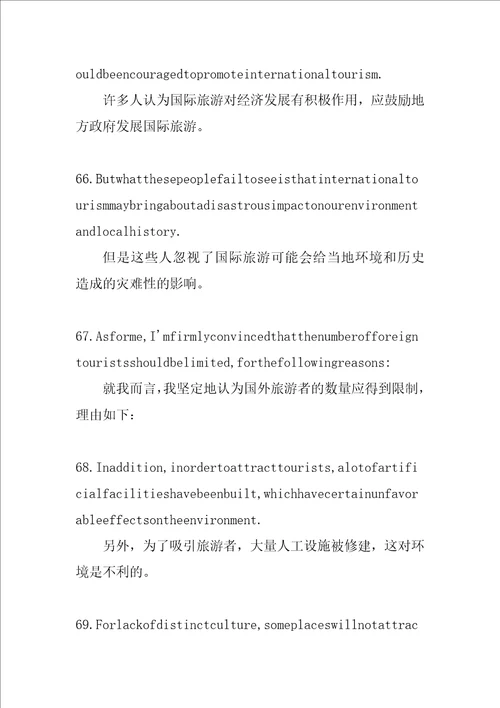 ouldbeencouragedtopromoteinternationaltourism.

许多人认为国际旅游对经济发展有积极作用，应鼓励地方政府发展国际旅游。

66.Butwhatthesepeoplefailtoseeisthatinternationaltourismmaybringaboutadisastrousimpactonourenvironmentandlocalhistory.

但是这些人忽视了国际旅游可能会给当地环境和历史造成的灾难性的影响。

67.Asforme,I'mfirmlyconvincedthatthenumberofforeigntouristsshouldbelimited,forthefollowingreasons:

就我而言，我坚定地认为国外旅游者的数量应得到限制，理由如下：

68.Inaddition,inordertoattracttourists,alotofartificialfacilitieshavebeenbuilt,whichhavecertainunfavorableeffectsontheenvironment.

另外，为了吸引旅游者，大量人工设施被修建，这对环境是不利的。

69.Forlackofdistinctculture,someplaceswillnotattrac